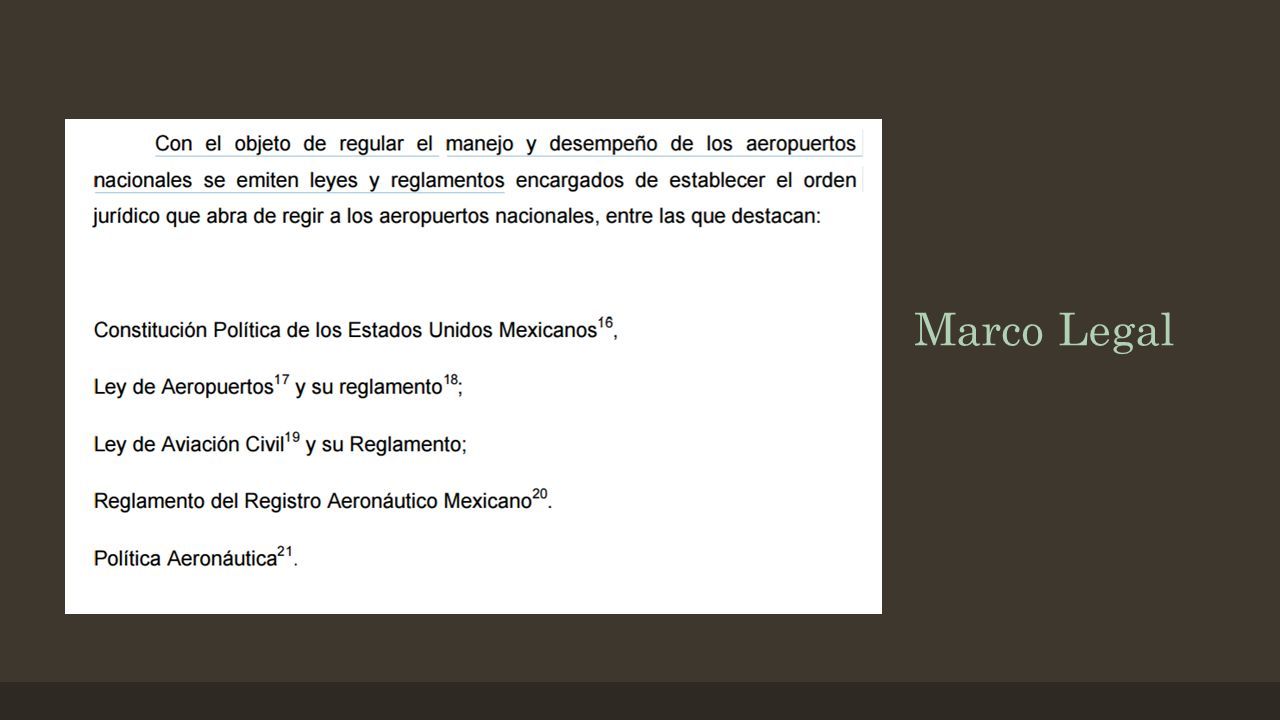 Con el objeto de regular el manejo y desempeño de los aeropuertos nacionales se emiten leyes y reglamentos encargados de establecer el orden jurídico que abra de regir a los aeropuertos nacionales, entre las que destacan:

Constitución Política de los Estados Unidos Mexicanos$^{16}$,

Ley de Aeropuertos$^{17}$ y su reglamento$^{18}$;

Ley de Aviación Civil$^{19}$ y su Reglamento;

Reglamento del Registro Aeronáutico Mexicano$^{20}$.

Política Aeronáutica$^{21}$.

Marco Legal